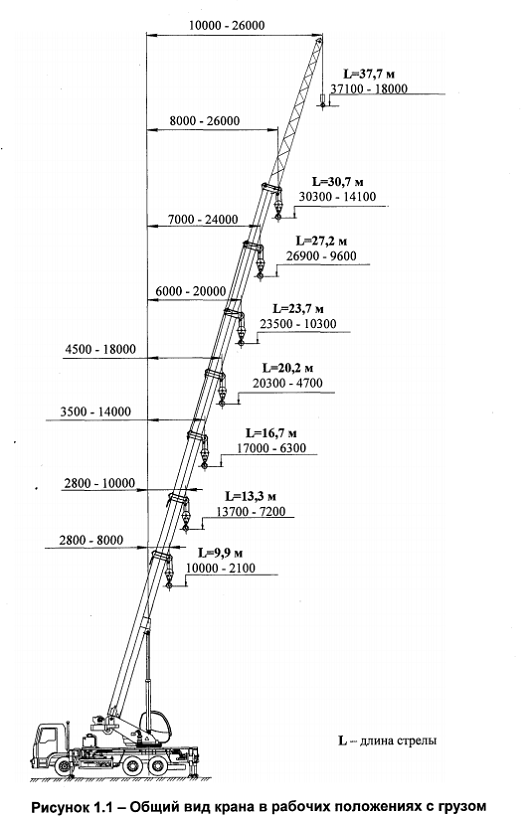 10000 - 26000

L=37,7 м
37100 - 18000

8000 - 26000

L=30,7 м
30300 - 14100

7000 - 24000

L=27,2 м
26900 - 9600

6000 - 20000

L=23,7 м
23500 - 10300

4500 - 18000

L=20,2 м
20300 - 4700

3500 - 14000

L=16,7 м
17000 - 6300

2800 - 10000

L=13,3 м
13700 - 7200

2800 - 8000

L=9,9 м
10000 - 2100

L – длина стрелы

Рисунок 1.1 – Общий вид крана в рабочих положениях с грузом